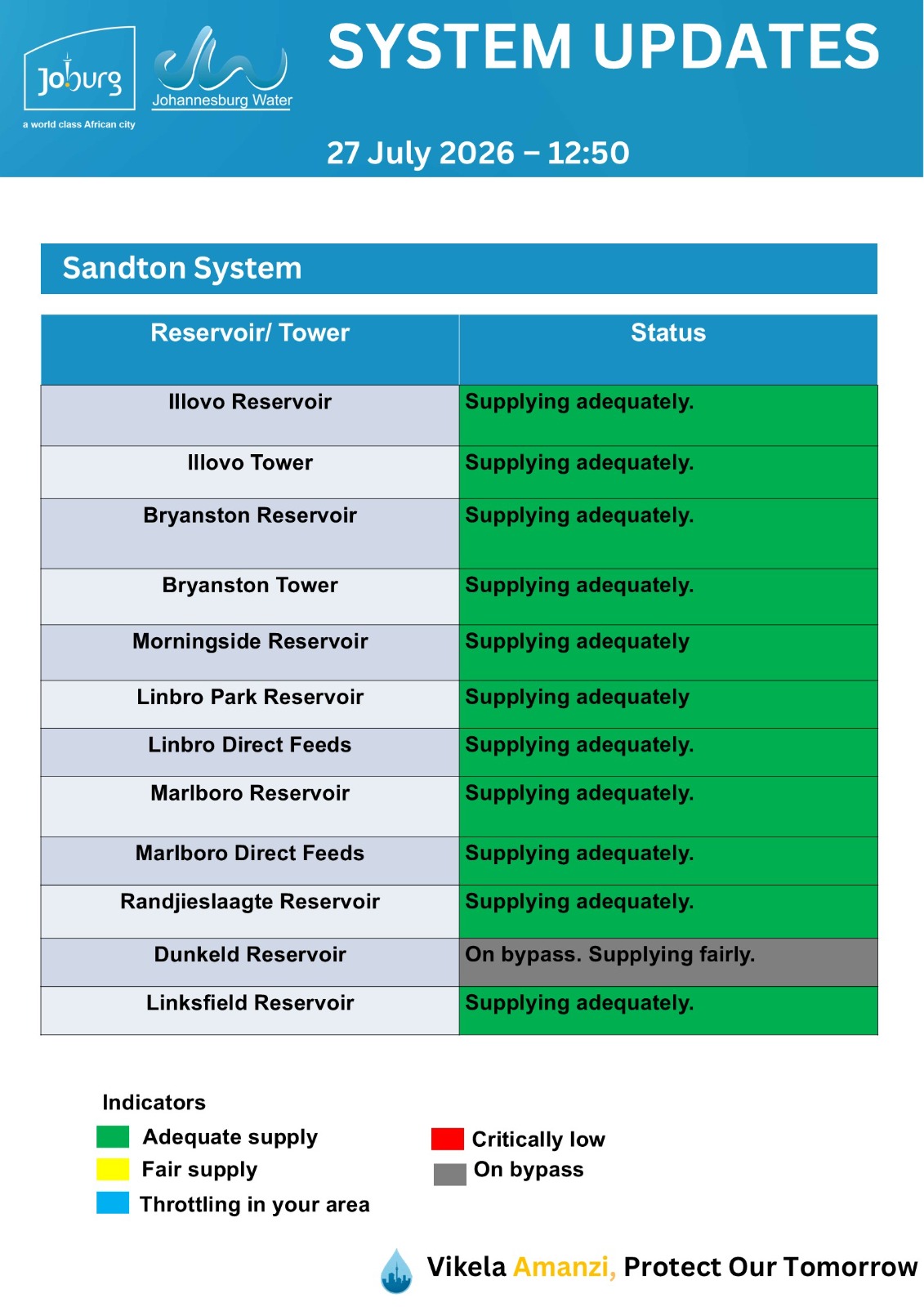 Joburg
a world class African city

Johannesburg Water

SYSTEM UPDATES

27 July 2026 – 12:50

Sandton System

| Reservoir/ Tower | Status |
|---|---|
| Illovo Reservoir | Supplying adequately. |
| Illovo Tower | Supplying adequately. |
| Bryanston Reservoir | Supplying adequately. |
| Bryanston Tower | Supplying adequately. |
| Morningside Reservoir | Supplying adequately |
| Linbro Park Reservoir | Supplying adequately |
| Linbro Direct Feeds | Supplying adequately. |
| Marlboro Reservoir | Supplying adequately. |
| Marlboro Direct Feeds | Supplying adequately. |
| Randjieslaagte Reservoir | Supplying adequately. |
| Dunkeld Reservoir | On bypass. Supplying fairly. |
| Linksfield Reservoir | Supplying adequately. |

Indicators
Adequate supply
Fair supply
Throttling in your area

Critically low
On bypass

Vikela Amanzi, Protect Our Tomorrow